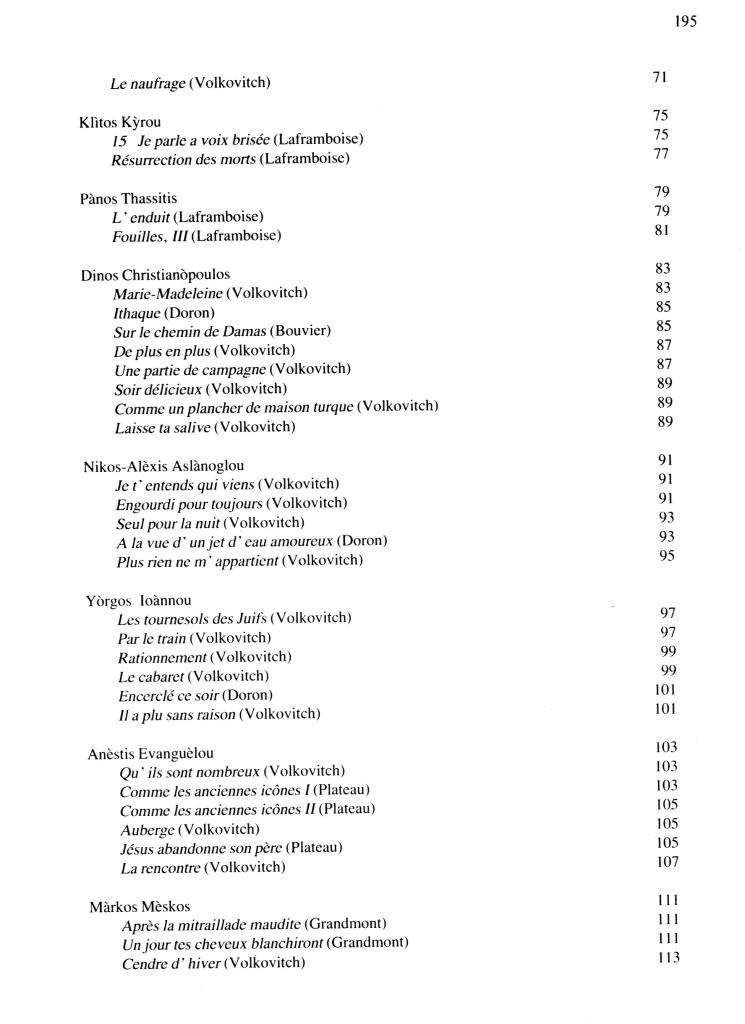 195

Le naufrage (Volkovitch) 71

Klìtos Kỳrou 75
15 Je parle a voix brisée (Laframboise) 75
Résurrection des morts (Laframboise) 77

Pànos Thassitis 79
L' enduit (Laframboise) 79
Fouilles, III (Laframboise) 81

Dinos Christianòpoulos 83
Marie-Madeleine (Volkovitch) 83
Ithaque (Doron) 85
Sur le chemin de Damas (Bouvier) 85
De plus en plus (Volkovitch) 87
Une partie de campagne (Volkovitch) 87
Soir délicieux (Volkovitch) 89
Comme un plancher de maison turque (Volkovitch) 89
Laisse ta salive (Volkovitch) 89

Nikos-Alèxis Aslànoglou 91
Je t' entends qui viens (Volkovitch) 91
Engourdi pour toujours (Volkovitch) 91
Seul pour la nuit (Volkovitch) 93
A la vue d' un jet d' eau amoureux (Doron) 93
Plus rien ne m' appartient (Volkovitch) 95

Yòrgos Ioànnou
Les tournesols des Juifs (Volkovitch) 97
Par le train (Volkovitch) 97
Rationnement (Volkovitch) 99
Le cabaret (Volkovitch) 99
Encerclé ce soir (Doron) 101
Il a plu sans raison (Volkovitch) 101

Anèstis Evanguèlou 103
Qu' ils sont nombreux (Volkovitch) 103
Comme les anciennes icônes I (Plateau) 103
Comme les anciennes icônes II (Plateau) 105
Auberge (Volkovitch) 105
Jésus abandonne son père (Plateau) 105
La rencontre (Volkovitch) 107

Màrkos Mèskos 111
Après la mitraillade maudite (Grandmont) 111
Un jour tes cheveux blanchiront (Grandmont) 111
Cendre d' hiver (Volkovitch) 113